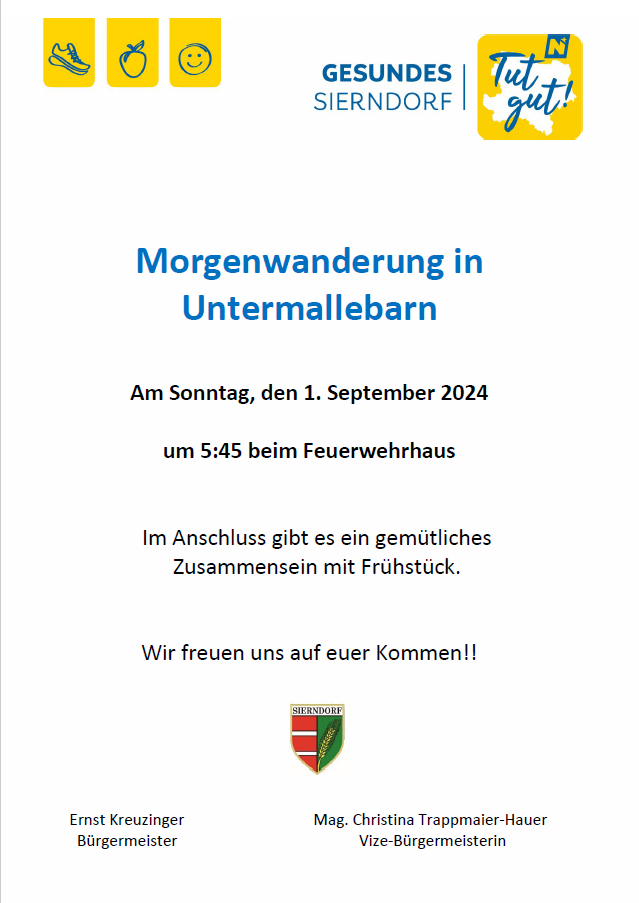 GESUNDES
SIERNDORF

Tut gut!

Morgenwanderung in Untermallebarn

Am Sonntag, den 1. September 2024

um 5:45 beim Feuerwehrhaus

Im Anschluss gibt es ein gemütliches Zusammensein mit Frühstück.

Wir freuen uns auf euer Kommen!!

SIERNDORF

Ernst Kreuzinger
Bürgermeister

Mag. Christina Trappmaier-Hauer
Vize-Bürgermeisterin